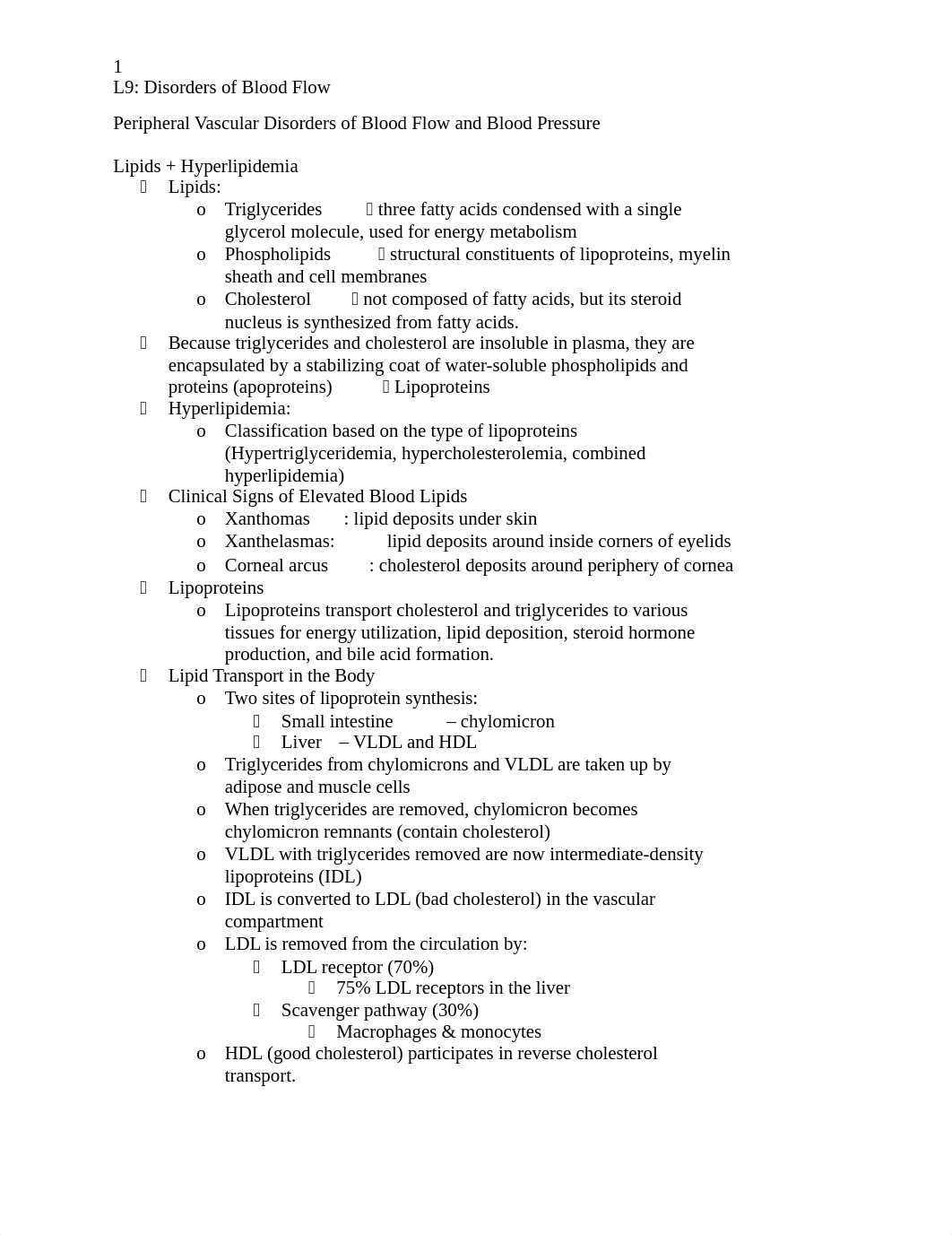 1
L9: Disorders of Blood Flow

Peripheral Vascular Disorders of Blood Flow and Blood Pressure

Lipids + Hyperlipidemia
 Lipids:
o Triglycerides  three fatty acids condensed with a single glycerol molecule, used for energy metabolism
o Phospholipids  structural constituents of lipoproteins, myelin sheath and cell membranes
o Cholesterol  not composed of fatty acids, but its steroid nucleus is synthesized from fatty acids.
 Because triglycerides and cholesterol are insoluble in plasma, they are encapsulated by a stabilizing coat of water-soluble phospholipids and proteins (apoproteins)  Lipoproteins
 Hyperlipidemia:
o Classification based on the type of lipoproteins (Hypertriglyceridemia, hypercholesterolemia, combined hyperlipidemia)
 Clinical Signs of Elevated Blood Lipids
o Xanthomas : lipid deposits under skin
o Xanthelasmas: lipid deposits around inside corners of eyelids
o Corneal arcus : cholesterol deposits around periphery of cornea
 Lipoproteins
o Lipoproteins transport cholesterol and triglycerides to various tissues for energy utilization, lipid deposition, steroid hormone production, and bile acid formation.
 Lipid Transport in the Body
o Two sites of lipoprotein synthesis:
 Small intestine – chylomicron
 Liver – VLDL and HDL
o Triglycerides from chylomicrons and VLDL are taken up by adipose and muscle cells
o When triglycerides are removed, chylomicron becomes chylomicron remnants (contain cholesterol)
o VLDL with triglycerides removed are now intermediate-density lipoproteins (IDL)
o IDL is converted to LDL (bad cholesterol) in the vascular compartment
o LDL is removed from the circulation by:
 LDL receptor (70%)
 75% LDL receptors in the liver
 Scavenger pathway (30%)
 Macrophages & monocytes
o HDL (good cholesterol) participates in reverse cholesterol transport.